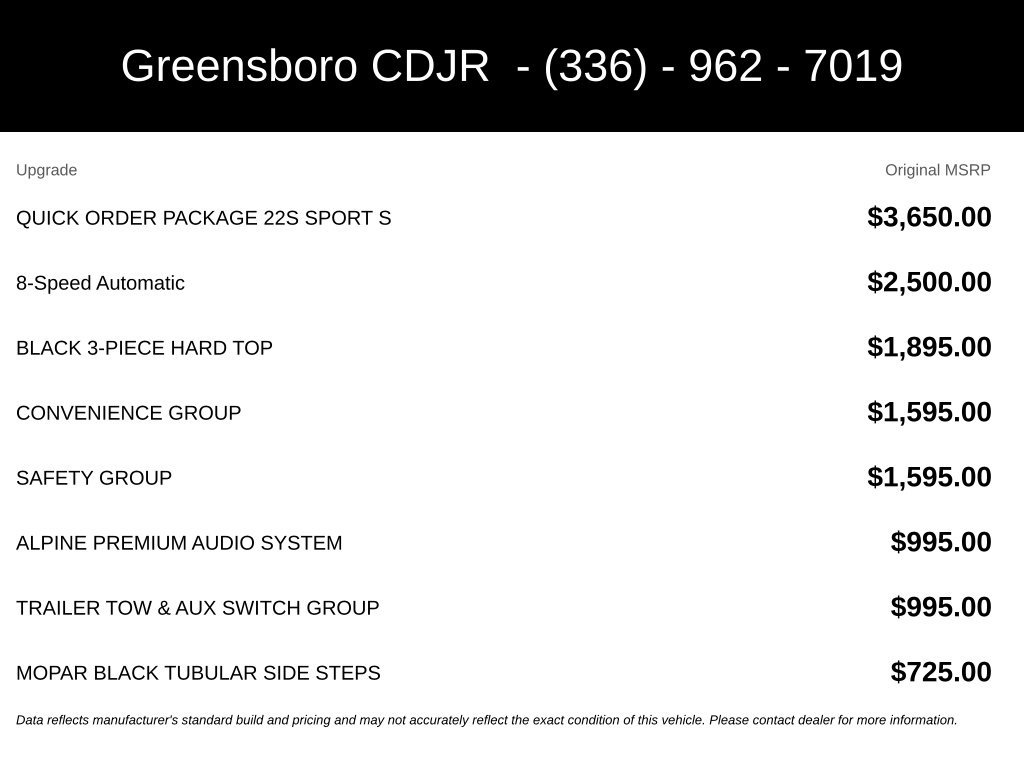 Greensboro CDJR - (336) - 962 - 7019

| Upgrade | Original MSRP |
|---|---|
| QUICK ORDER PACKAGE 22S SPORT S | $3,650.00 |
| 8-Speed Automatic | $2,500.00 |
| BLACK 3-PIECE HARD TOP | $1,895.00 |
| CONVENIENCE GROUP | $1,595.00 |
| SAFETY GROUP | $1,595.00 |
| ALPINE PREMIUM AUDIO SYSTEM | $995.00 |
| TRAILER TOW & AUX SWITCH GROUP | $995.00 |
| MOPAR BLACK TUBULAR SIDE STEPS | $725.00 |

Data reflects manufacturer's standard build and pricing and may not accurately reflect the exact condition of this vehicle. Please contact dealer for more information.